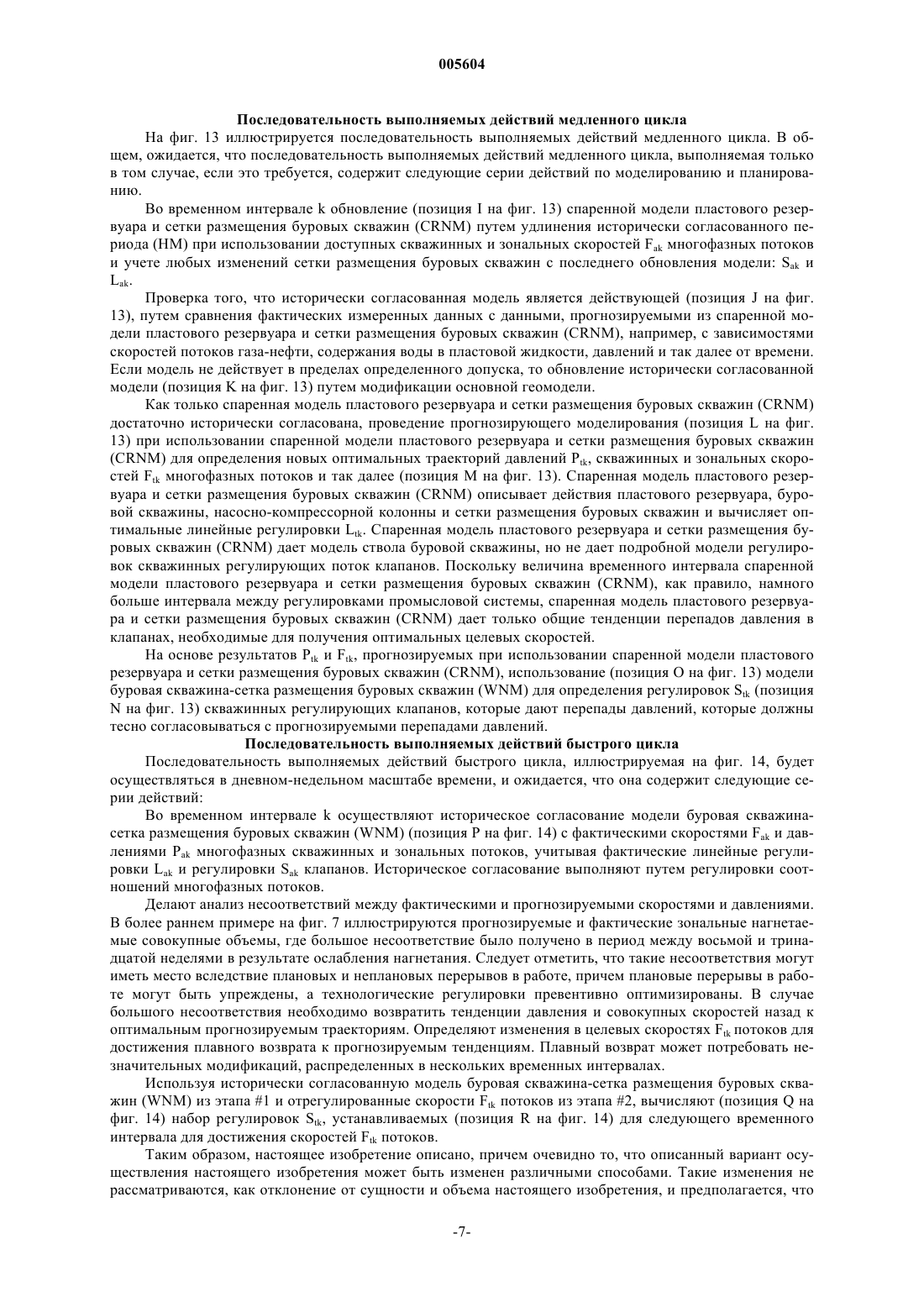 005604

Последовательность выполняемых действий медленного цикла

На фиг. 13 иллюстрируется последовательность выполняемых действий медленного цикла. В общем, ожидается, что последовательность выполняемых действий медленного цикла, выполняемая только в том случае, если это требуется, содержит следующие серии действий по моделированию и планированию.

Во временном интервале k обновление (позиция I на фиг. 13) спаренной модели пластового резервуара и сетки размещения буровых скважин (CRNM) путем удлинения исторически согласованного периода (HM) при использовании доступных скважинных и зональных скоростей $F_{ak}$ многофазных потоков и учете любых изменений сетки размещения буровых скважин с последнего обновления модели: $S_{ak}$ и $L_{ak}$.

Проверка того, что исторически согласованная модель является действующей (позиция J на фиг. 13), путем сравнения фактических измеренных данных с данными, прогнозируемыми из спаренной модели пластового резервуара и сетки размещения буровых скважин (CRNM), например, с зависимостями скоростей потоков газа-нефти, содержания воды в пластовой жидкости, давлений и так далее от времени. Если модель не действует в пределах определенного допуска, то обновление исторически согласованной модели (позиция K на фиг. 13) путем модификации основной геомодели.

Как только спаренная модель пластового резервуара и сетки размещения буровых скважин (CRNM) достаточно исторически согласована, проведение прогнозирующего моделирования (позиция L на фиг. 13) при использовании спаренной модели пластового резервуара и сетки размещения буровых скважин (CRNM) для определения новых оптимальных траекторий давлений $P_{tk}$, скважинных и зональных скоростей $F_{tk}$ многофазных потоков и так далее (позиция M на фиг. 13). Спаренная модель пластового резервуара и сетки размещения буровых скважин (CRNM) описывает действия пластового резервуара, буровой скважины, насосно-компрессорной колонны и сетки размещения буровых скважин и вычисляет оптимальные линейные регулировки $L_{tk}$. Спаренная модель пластового резервуара и сетки размещения буровых скважин (CRNM) дает модель ствола буровой скважины, но не дает подробной модели регулировок скважинных регулирующих поток клапанов. Поскольку величина временного интервала спаренной модели пластового резервуара и сетки размещения буровых скважин (CRNM), как правило, намного больше интервала между регулировками промысловой системы, спаренная модель пластового резервуара и сетки размещения буровых скважин (CRNM) дает только общие тенденции перепадов давления в клапанах, необходимые для получения оптимальных целевых скоростей.

На основе результатов $P_{tk}$ и $F_{tk}$, прогнозируемых при использовании спаренной модели пластового резервуара и сетки размещения буровых скважин (CRNM), использование (позиция O на фиг. 13) модели буровая скважина-сетка размещения буровых скважин (WNM) для определения регулировок $S_{tk}$ (позиция N на фиг. 13) скважинных регулирующих клапанов, которые дают перепады давлений, которые должны тесно согласовываться с прогнозируемыми перепадами давлений.

Последовательность выполняемых действий быстрого цикла

Последовательность выполняемых действий быстрого цикла, иллюстрируемая на фиг. 14, будет осуществляться в дневном-недельном масштабе времени, и ожидается, что она содержит следующие серии действий:

Во временном интервале k осуществляют историческое согласование модели буровая скважина-сетка размещения буровых скважин (WNM) (позиция P на фиг. 14) с фактическими скоростями $F_{ak}$ и давлениями $P_{ak}$ многофазных скважинных и зональных потоков, учитывая фактические линейные регулировки $L_{ak}$ и регулировки $S_{ak}$ клапанов. Историческое согласование выполняют путем регулировки соотношений многофазных потоков.

Делают анализ несоответствий между фактическими и прогнозируемыми скоростями и давлениями. В более раннем примере на фиг. 7 иллюстрируются прогнозируемые и фактические зональные нагнетаемые совокупные объемы, где большое несоответствие было получено в период между восьмой и тринадцатой неделями в результате ослабления нагнетания. Следует отметить, что такие несоответствия могут иметь место вследствие плановых и неплановых перерывов в работе, причем плановые перерывы в работе могут быть упреждены, а технологические регулировки превентивно оптимизированы. В случае большого несоответствия необходимо возвратить тенденции давления и совокупных скоростей назад к оптимальным прогнозируемым траекториям. Определяют изменения в целевых скоростях $F_{tk}$ потоков для достижения плавного возврата к прогнозируемым тенденциям. Плавный возврат может потребовать незначительных модификаций, распределенных в нескольких временных интервалах.

Используя исторически согласованную модель буровая скважина-сетка размещения буровых скважин (WNM) из этапа #1 и отрегулированные скорости $F_{tk}$ потоков из этапа #2, вычисляют (позиция Q на фиг. 14) набор регулировок $S_{tk}$, устанавливаемых (позиция R на фиг. 14) для следующего временного интервала для достижения скоростей $F_{tk}$ потоков.

Таким образом, настоящее изобретение описано, причем очевидно то, что описанный вариант осуществления настоящего изобретения может быть изменен различными способами. Такие изменения не рассматриваются, как отклонение от сущности и объема настоящего изобретения, и предполагается, что

-7-